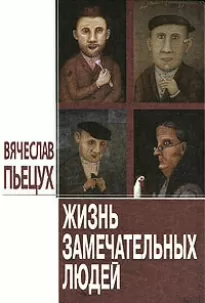 ВЯЧЕСЛАВ ПЬЕЦУХ

ЖИЗНЬ ЗАМЕЧАТЕЛЬНЫХ ЛЮДЕЙ